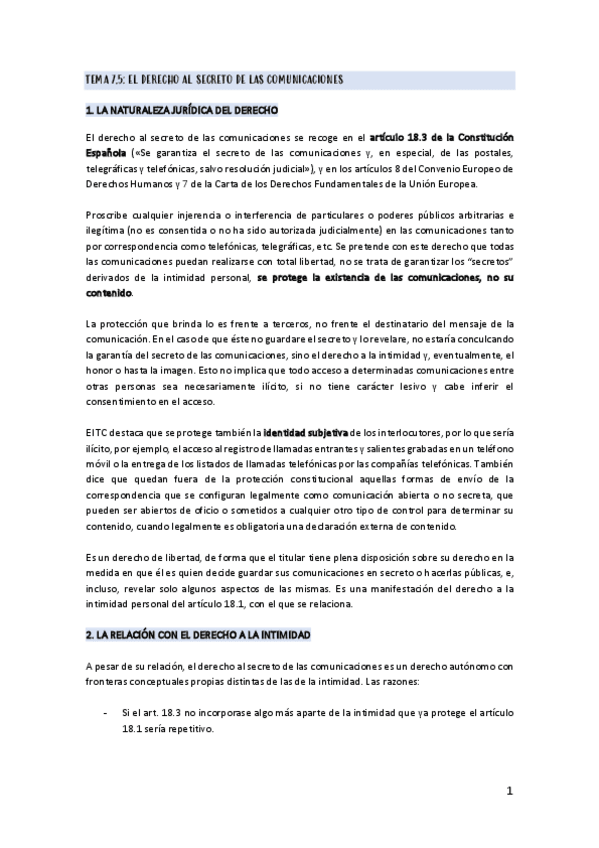 TEMA 7.5: EL DERECHO AL SECRETO DE LAS COMUNICACIONES

1. LA NATURALEZA JURÍDICA DEL DERECHO

El derecho al secreto de las comunicaciones se recoge en el artículo 18.3 de la Constitución Española («Se garantiza el secreto de las comunicaciones y, en especial, de las postales, telegráficas y telefónicas, salvo resolución judicial»), y en los artículos 8 del Convenio Europeo de Derechos Humanos y 7 de la Carta de los Derechos Fundamentales de la Unión Europea.

Proscribe cualquier injerencia o interferencia de particulares o poderes públicos arbitrarias e ilegítima (no es consentida o no ha sido autorizada judicialmente) en las comunicaciones tanto por correspondencia como telefónicas, telegráficas, etc. Se pretende con este derecho que todas las comunicaciones puedan realizarse con total libertad, no se trata de garantizar los "secretos" derivados de la intimidad personal, se protege la existencia de las comunicaciones, no su contenido.

La protección que brinda lo es frente a terceros, no frente el destinatario del mensaje de la comunicación. En el caso de que éste no guardare el secreto y lo revelare, no estaría conculcando la garantía del secreto de las comunicaciones, sino el derecho a la intimidad y, eventualmente, el honor o hasta la imagen. Esto no implica que todo acceso a determinadas comunicaciones entre otras personas sea necesariamente ilícito, si no tiene carácter lesivo y cabe inferir el consentimiento en el acceso.

El TC destaca que se protege también la identidad subjetiva de los interlocutores, por lo que sería ilícito, por ejemplo, el acceso al registro de llamadas entrantes y salientes grabadas en un teléfono móvil o la entrega de los listados de llamadas telefónicas por las compañías telefónicas. También dice que quedan fuera de la protección constitucional aquellas formas de envío de la correspondencia que se configuran legalmente como comunicación abierta o no secreta, que pueden ser abiertos de oficio o sometidos a cualquier otro tipo de control para determinar su contenido, cuando legalmente es obligatoria una declaración externa de contenido.

Es un derecho de libertad, de forma que el titular tiene plena disposición sobre su derecho en la medida en que él es quien decide guardar sus comunicaciones en secreto o hacerlas públicas, e, incluso, revelar solo algunos aspectos de las mismas. Es una manifestación del derecho a la intimidad personal del artículo 18.1, con el que se relaciona.

2. LA RELACIÓN CON EL DERECHO A LA INTIMIDAD

A pesar de su relación, el derecho al secreto de las comunicaciones es un derecho autónomo con fronteras conceptuales propias distintas de las de la intimidad. Las razones:

- Si el art. 18.3 no incorporase algo más aparte de la intimidad que ya protege el artículo 18.1 sería repetitivo.

1